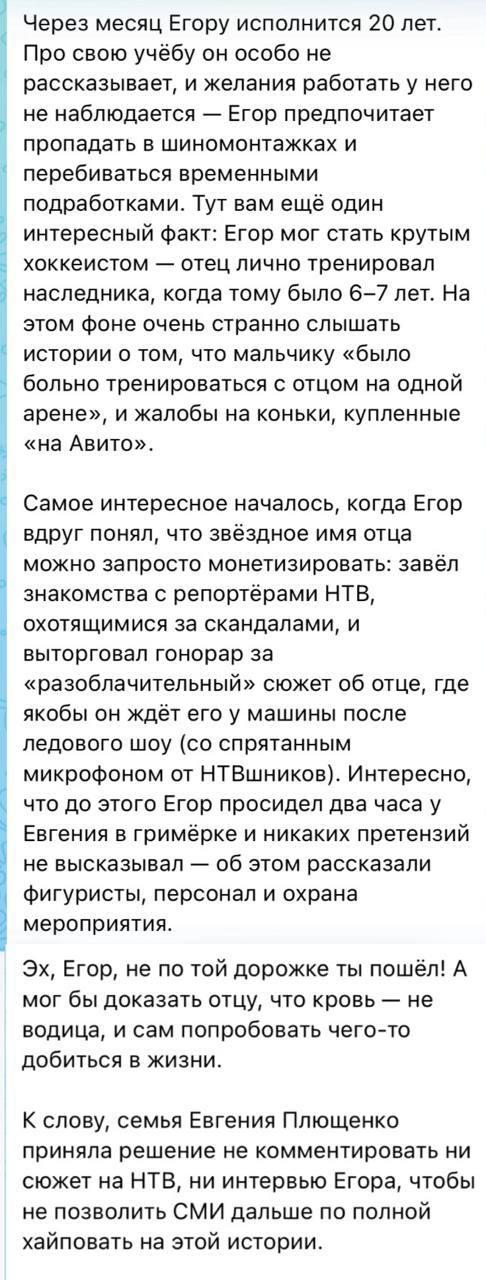 Через месяц Егору исполнится 20 лет. Про свою учёбу он особо не рассказывает, и желания работать у него не наблюдается — Егор предпочитает пропадать в шиномонтажках и перебиваться временными подработками. Тут вам ещё один интересный факт: Егор мог стать крутым хоккеистом — отец лично тренировал наследника, когда тому было 6–7 лет. На этом фоне очень странно слышать истории о том, что мальчику «было больно тренироваться с отцом на одной арене», и жалобы на коньки, купленные «на Авито».

Самое интересное началось, когда Егор вдруг понял, что звёздное имя отца можно запросто монетизировать: завёл знакомства с репортёрами НТВ, охотящимися за скандалами, и выторговал гонорар за «разоблачительный» сюжет об отце, где якобы он ждёт его у машины после ледового шоу (со спрятанным микрофоном от НТВшников). Интересно, что до этого Егор просидел два часа у Евгения в гримёрке и никаких претензий не высказывал — об этом рассказали фигуристы, персонал и охрана мероприятия.

Эх, Егор, не по той дорожке ты пошёл! А мог бы доказать отцу, что кровь — не водица, и сам попробовать чего-то добиться в жизни.

К слову, семья Евгения Плющенко приняла решение не комментировать ни сюжет на НТВ, ни интервью Егора, чтобы не позволить СМИ дальше по полной хайповать на этой истории.